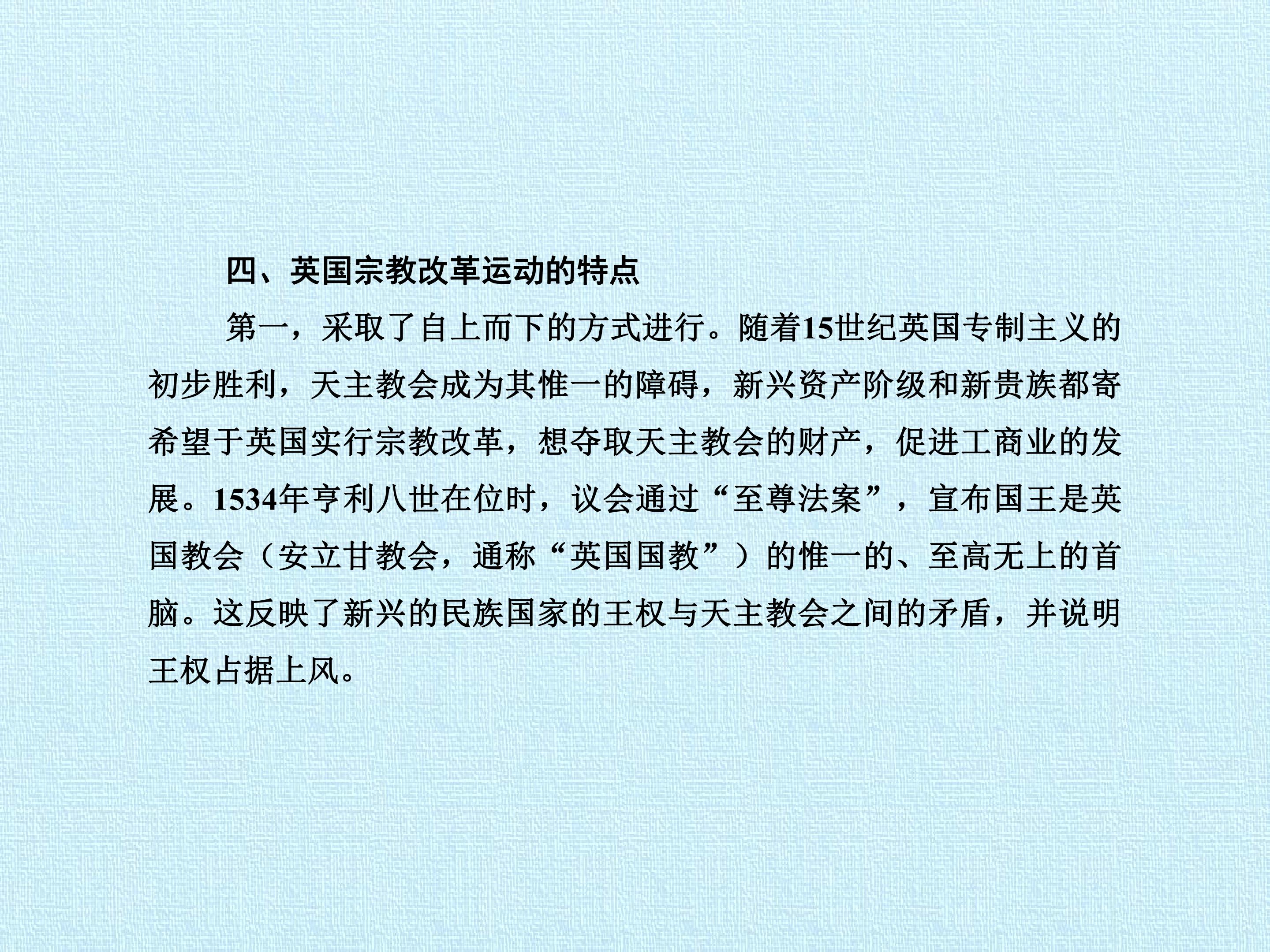 四、英国宗教改革运动的特点

第一，采取了自上而下的方式进行。随着15世纪英国专制主义的初步胜利，天主教会成为其惟一的障碍，新兴资产阶级和新贵族都寄希望于英国实行宗教改革，想夺取天主教会的财产，促进工商业的发展。1534年亨利八世在位时，议会通过“至尊法案”，宣布国王是英国教会（安立甘教会，通称“英国国教”）的惟一的、至高无上的首脑。这反映了新兴的民族国家的王权与天主教会之间的矛盾，并说明王权占据上风。